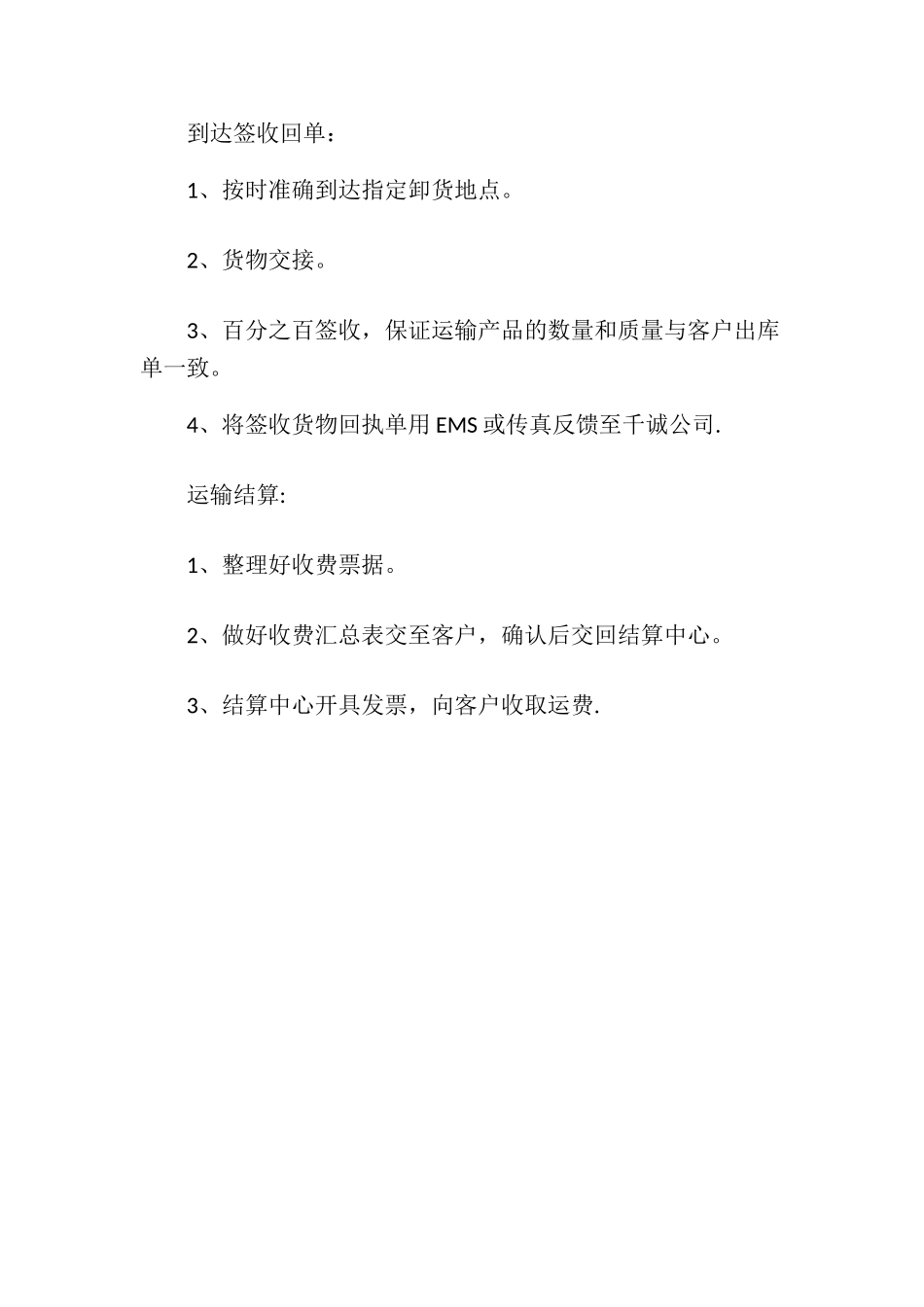 到达签收回单：

1、按时准确到达指定卸货地点。

2、货物交接。

3、百分之百签收，保证运输产品的数量和质量与客户出库单一致。

4、将签收货物回执单用 EMS 或传真反馈至千诚公司.

运输结算:

1、整理好收费票据。

2、做好收费汇总表交至客户，确认后交回结算中心。

3、结算中心开具发票，向客户收取运费.